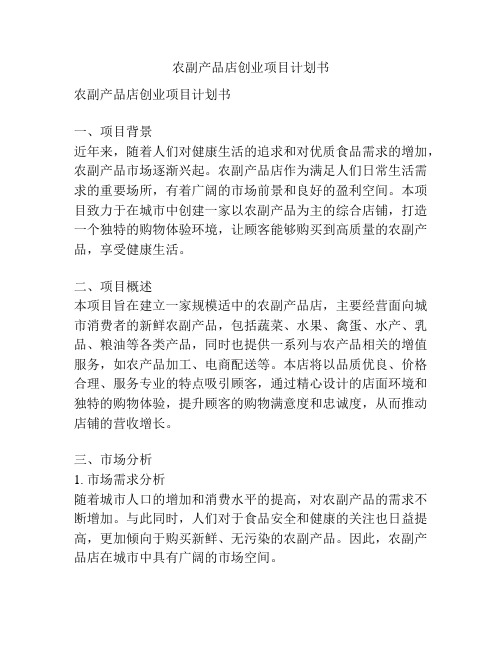 农副产品店创业项目计划书

农副产品店创业项目计划书

一、项目背景
近年来，随着人们对健康生活的追求和对优质食品需求的增加，农副产品市场逐渐兴起。农副产品店作为满足人们日常生活需求的重要场所，有着广阔的市场前景和良好的盈利空间。本项目致力于在城市中创建一家以农副产品为主的综合店铺，打造一个独特的购物体验环境，让顾客能够购买到高质量的农副产品，享受健康生活。

二、项目概述
本项目旨在建立一家规模适中的农副产品店，主要经营面向城市消费者的新鲜农副产品，包括蔬菜、水果、禽蛋、水产、乳品、粮油等各类产品，同时也提供一系列与农产品相关的增值服务，如农产品加工、电商配送等。本店将以品质优良、价格合理、服务专业的特点吸引顾客，通过精心设计的店面环境和独特的购物体验，提升顾客的购物满意度和忠诚度，从而推动店铺的营收增长。

三、市场分析
1. 市场需求分析
随着城市人口的增加和消费水平的提高，对农副产品的需求不断增加。与此同时，人们对于食品安全和健康的关注也日益提高，更加倾向于购买新鲜、无污染的农副产品。因此，农副产品店在城市中具有广阔的市场空间。